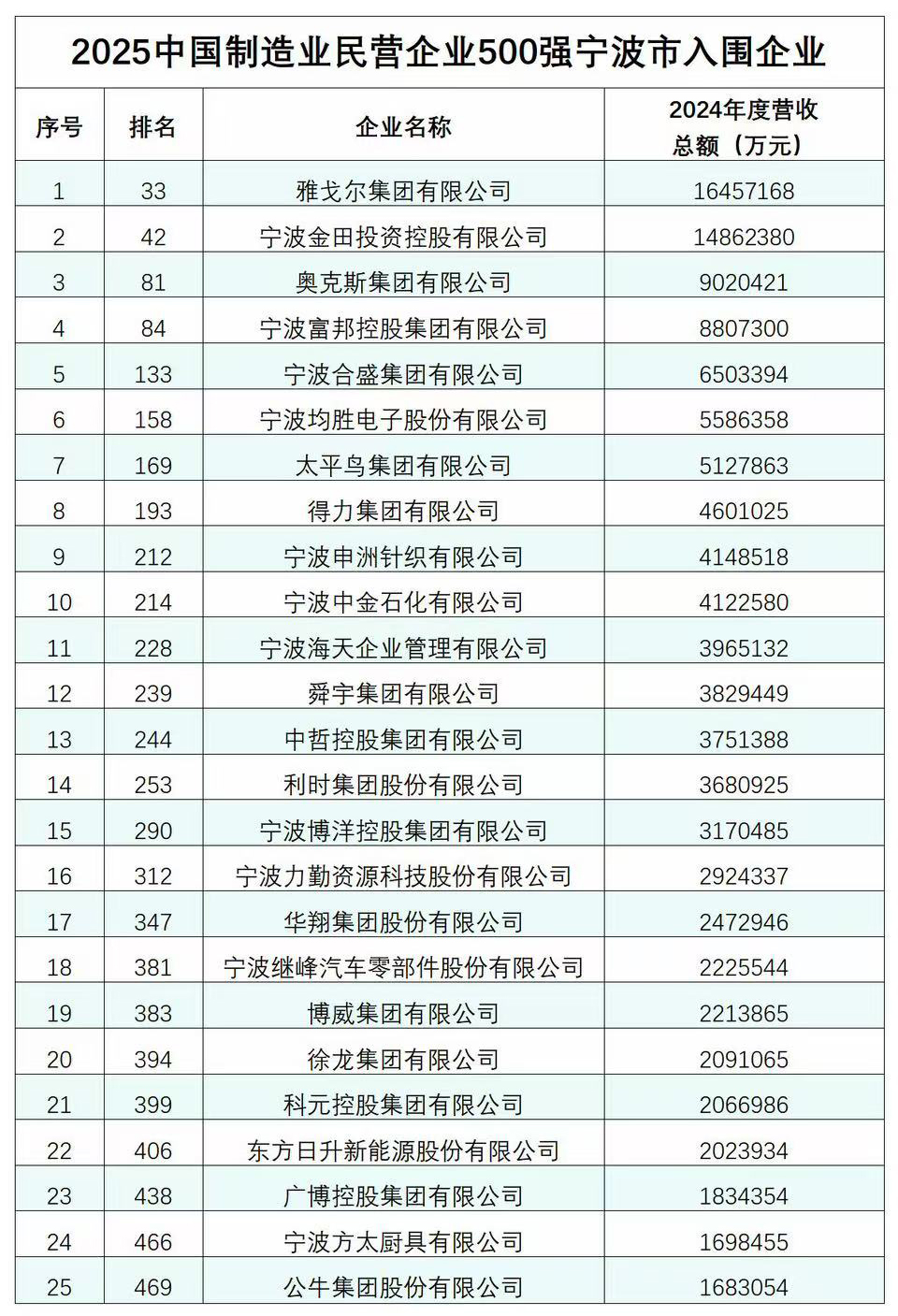 2025中国制造业民营企业500强宁波市入围企业

| 序号 | 排名 | 企业名称 | 2024年度营收总额（万元） |
|---|---|---|---|
| 1 | 33 | 雅戈尔集团有限公司 | 16457168 |
| 2 | 42 | 宁波金田投资控股有限公司 | 14862380 |
| 3 | 81 | 奥克斯集团有限公司 | 9020421 |
| 4 | 84 | 宁波富邦控股集团有限公司 | 8807300 |
| 5 | 133 | 宁波合盛集团有限公司 | 6503394 |
| 6 | 158 | 宁波均胜电子股份有限公司 | 5586358 |
| 7 | 169 | 太平鸟集团有限公司 | 5127863 |
| 8 | 193 | 得力集团有限公司 | 4601025 |
| 9 | 212 | 宁波申洲针织有限公司 | 4148518 |
| 10 | 214 | 宁波中金石化有限公司 | 4122580 |
| 11 | 228 | 宁波海天企业管理有限公司 | 3965132 |
| 12 | 239 | 舜宇集团有限公司 | 3829449 |
| 13 | 244 | 中哲控股集团有限公司 | 3751388 |
| 14 | 253 | 利时集团股份有限公司 | 3680925 |
| 15 | 290 | 宁波博洋控股集团有限公司 | 3170485 |
| 16 | 312 | 宁波力勤资源科技股份有限公司 | 2924337 |
| 17 | 347 | 华翔集团股份有限公司 | 2472946 |
| 18 | 381 | 宁波继峰汽车零部件股份有限公司 | 2225544 |
| 19 | 383 | 博威集团有限公司 | 2213865 |
| 20 | 394 | 徐龙集团有限公司 | 2091065 |
| 21 | 399 | 科元控股集团有限公司 | 2066986 |
| 22 | 406 | 东方日升新能源股份有限公司 | 2023934 |
| 23 | 438 | 广博控股集团有限公司 | 1834354 |
| 24 | 466 | 宁波方太厨具有限公司 | 1698455 |
| 25 | 469 | 公牛集团股份有限公司 | 1683054 |